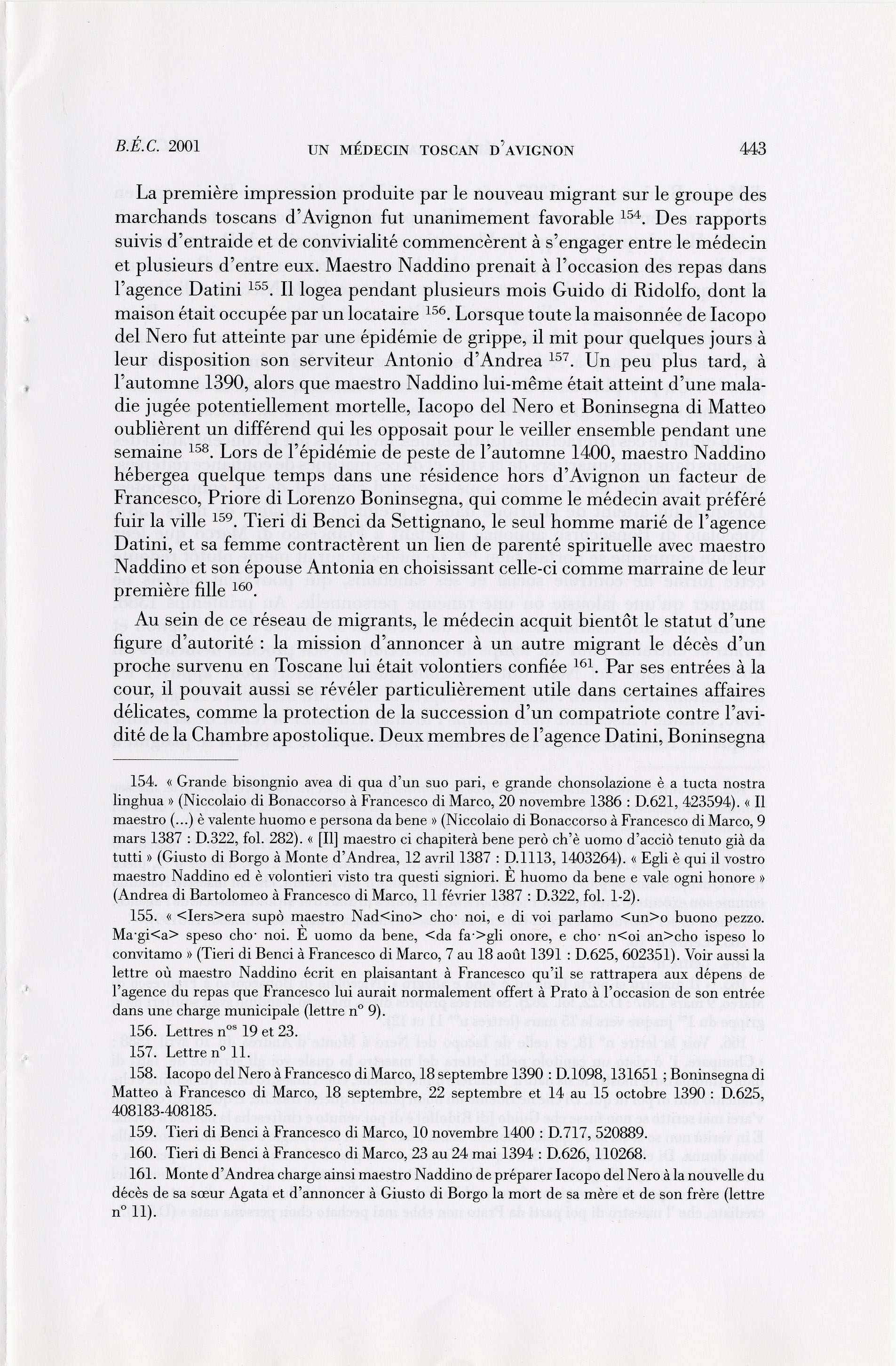 B.É.C. 2001 UN MÉDECIN TOSCAN D'AVIGNON 443

La première impression produite par le nouveau migrant sur le groupe des marchands toscans d'Avignon fut unanimement favorable $^{154}$. Des rapports suivis d'entraide et de convivialité commencèrent à s'engager entre le médecin et plusieurs d'entre eux. Maestro Naddino prenait à l'occasion des repas dans l'agence Datini $^{155}$. Il logea pendant plusieurs mois Guido di Ridolfo, dont la maison était occupée par un locataire $^{156}$. Lorsque toute la maisonnée de Iacopo del Nero fut atteinte par une épidémie de grippe, il mit pour quelques jours à leur disposition son serviteur Antonio d'Andrea $^{157}$. Un peu plus tard, à l'automne 1390, alors que maestro Naddino lui-même était atteint d'une maladie jugée potentiellement mortelle, Iacopo del Nero et Boninsegna di Matteo oublièrent un différend qui les opposait pour le veiller ensemble pendant une semaine $^{158}$. Lors de l'épidémie de peste de l'automne 1400, maestro Naddino hébergea quelque temps dans une résidence hors d'Avignon un facteur de Francesco, Priore di Lorenzo Boninsegna, qui comme le médecin avait préféré fuir la ville $^{159}$. Tieri di Benci da Settignano, le seul homme marié de l'agence Datini, et sa femme contractèrent un lien de parenté spirituelle avec maestro Naddino et son épouse Antonia en choisissant celle-ci comme marraine de leur première fille $^{160}$.

Au sein de ce réseau de migrants, le médecin acquit bientôt le statut d'une figure d'autorité : la mission d'annoncer à un autre migrant le décès d'un proche survenu en Toscane lui était volontiers confiée $^{161}$. Par ses entrées à la cour, il pouvait aussi se révéler particulièrement utile dans certaines affaires délicates, comme la protection de la succession d'un compatriote contre l'avidité de la Chambre apostolique. Deux membres de l'agence Datini, Boninsegna

154. « Grande bisongnio avea di qua d'un suo pari, e grande chonsolazione è a tucta nostra linghua » (Niccolaio di Bonaccorso à Francesco di Marco, 20 novembre 1386 : D.621, 423594). « Il maestro (...) è valente huomo e persona da bene » (Niccolaio di Bonaccorso à Francesco di Marco, 9 mars 1387 : D.322, fol. 282). « [Il] maestro ci chapiterà bene però ch'è uomo d'acciò tenuto già da tutti » (Giusto di Borgo à Monte d'Andrea, 12 avril 1387 : D.1113, 1403264). « Egli è qui il vostro maestro Naddino ed è volontieri visto tra questi signiori. È huomo da bene e vale ogni honore » (Andrea di Bartolomeo à Francesco di Marco, 11 février 1387 : D.322, fol. 1-2).

155. « <Iers>era supò maestro Nad<ino> cho· noi, e di voi parlamo <un>o buono pezzo. Ma·gi<a> speso cho· noi. È uomo da bene, <da fa·>gli onore, e cho· n<oi an>cho ispeso lo convitamo » (Tieri di Benci à Francesco di Marco, 7 au 18 août 1391 : D.625, 602351). Voir aussi la lettre où maestro Naddino écrit en plaisantant à Francesco qu'il se rattrapera aux dépens de l'agence du repas que Francesco lui aurait normalement offert à Prato à l'occasion de son entrée dans une charge municipale (lettre n° 9).

156. Lettres n$^{os}$ 19 et 23.

157. Lettre n° 11.

158. Iacopo del Nero à Francesco di Marco, 18 septembre 1390 : D.1098, 131651 ; Boninsegna di Matteo à Francesco di Marco, 18 septembre, 22 septembre et 14 au 15 octobre 1390 : D.625, 408183-408185.

159. Tieri di Benci à Francesco di Marco, 10 novembre 1400 : D.717, 520889.

160. Tieri di Benci à Francesco di Marco, 23 au 24 mai 1394 : D.626, 110268.

161. Monte d'Andrea charge ainsi maestro Naddino de préparer Iacopo del Nero à la nouvelle du décès de sa sœur Agata et d'annoncer à Giusto di Borgo la mort de sa mère et de son frère (lettre n° 11).